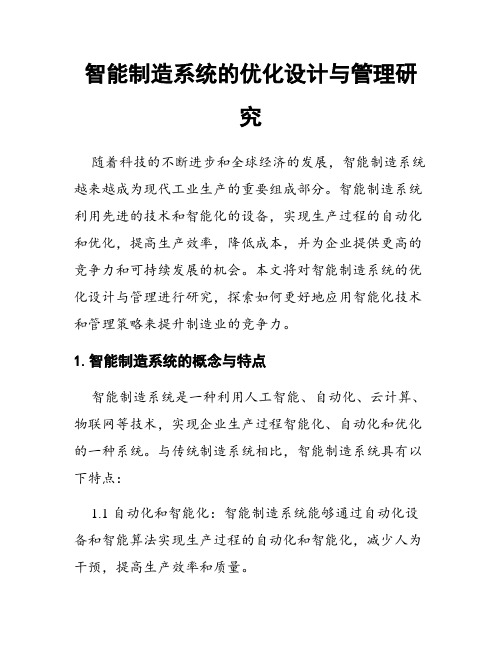 智能制造系统的优化设计与管理研究

随着科技的不断进步和全球经济的发展，智能制造系统越来越成为现代工业生产的重要组成部分。智能制造系统利用先进的技术和智能化的设备，实现生产过程的自动化和优化，提高生产效率，降低成本，并为企业提供更高的竞争力和可持续发展的机会。本文将对智能制造系统的优化设计与管理进行研究，探索如何更好地应用智能化技术和管理策略来提升制造业的竞争力。

1. 智能制造系统的概念与特点

智能制造系统是一种利用人工智能、自动化、云计算、物联网等技术，实现企业生产过程智能化、自动化和优化的一种系统。与传统制造系统相比，智能制造系统具有以下特点：

1.1 自动化和智能化：智能制造系统能够通过自动化设备和智能算法实现生产过程的自动化和智能化，减少人为干预，提高生产效率和质量。